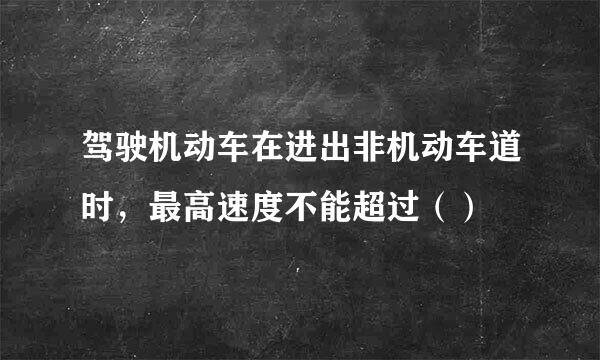 驾驶机动车在进出非机动车道时，最高速度不能超过（ ）